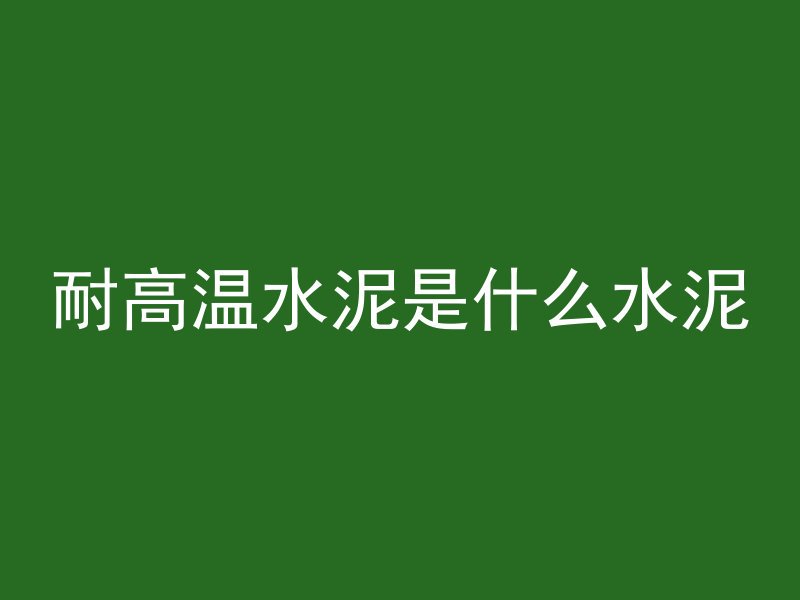 耐高温水泥是什么水泥